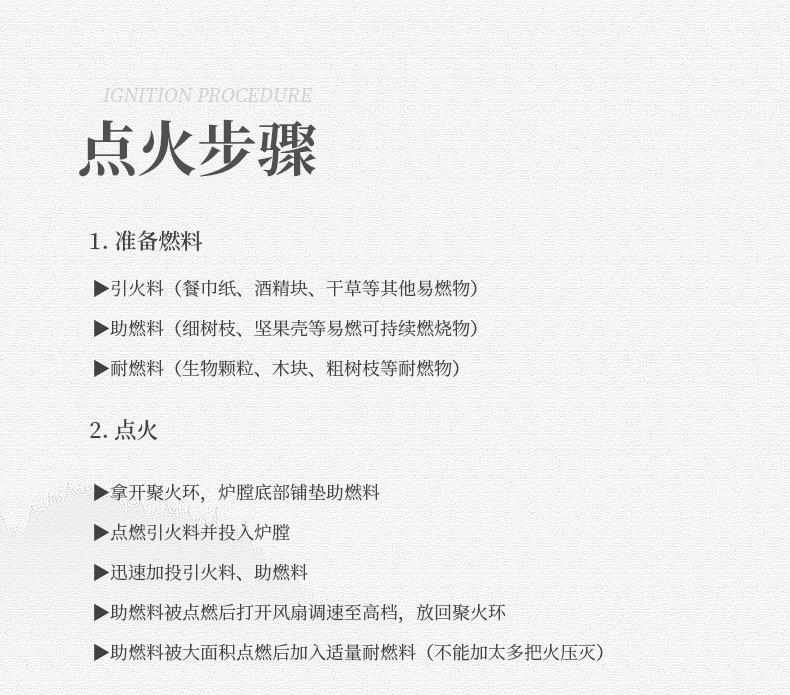 IGNITION PROCEDURE

点火步骤

1. 准备燃料

▶引火料（餐巾纸、酒精块、干草等其他易燃物）

▶助燃料（细树枝、坚果壳等易燃可持续燃烧物）

▶耐燃料（生物颗粒、木块、粗树枝等耐燃物）

2. 点火

▶拿开聚火环，炉膛底部铺垫助燃料

▶点燃引火料并投入炉膛

▶迅速加投引火料、助燃料

▶助燃料被点燃后打开风扇调速至高档，放回聚火环

▶助燃料被大面积点燃后加入适量耐燃料（不能加太多把火压灭）